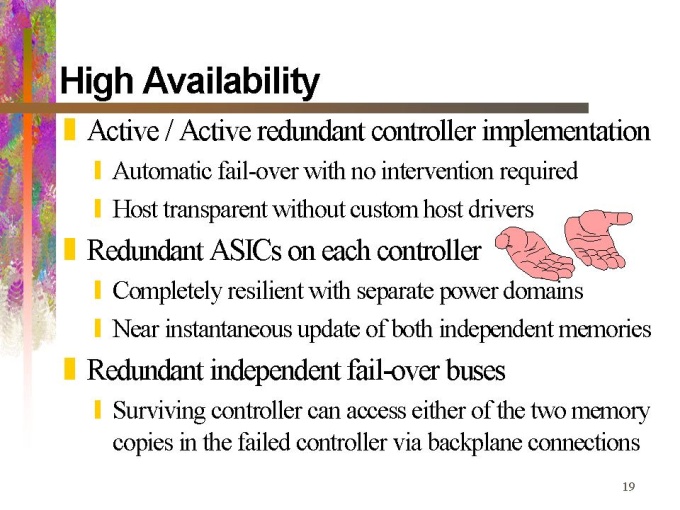 High Availability

Active / Active redundant controller implementation

Automatic fail-over with no intervention required

Host transparent without custom host drivers

Redundant ASICs on each controller

Completely resilient with separate power domains

Near instantaneous update of both independent memories

Redundant independent fail-over buses

Surviving controller can access either of the two memory copies in the failed controller via backplane connections

19